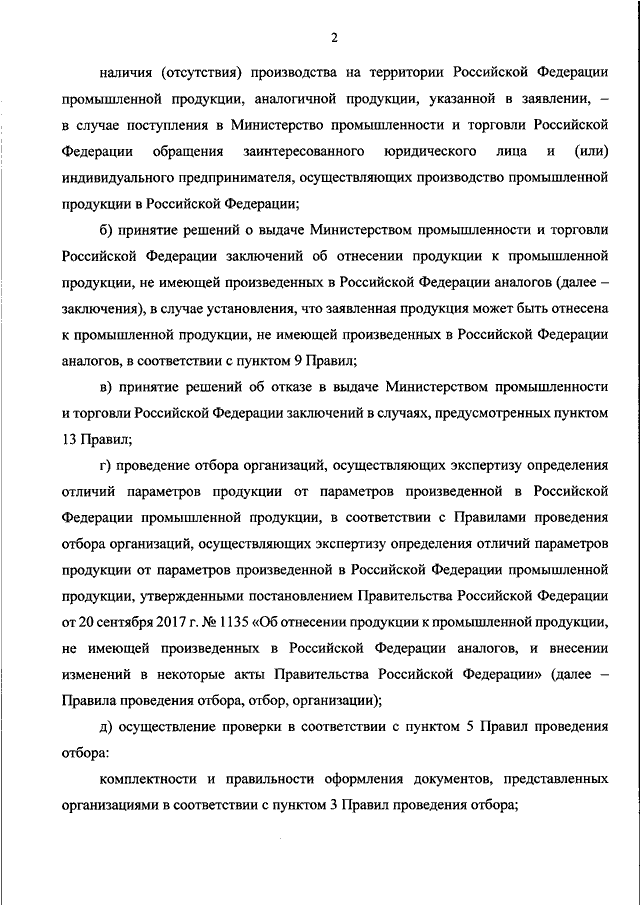 2

наличия (отсутствия) производства на территории Российской Федерации промышленной продукции, аналогичной продукции, указанной в заявлении, – в случае поступления в Министерство промышленности и торговли Российской Федерации обращения заинтересованного юридического лица и (или) индивидуального предпринимателя, осуществляющих производство промышленной продукции в Российской Федерации;

б) принятие решений о выдаче Министерством промышленности и торговли Российской Федерации заключений об отнесении продукции к промышленной продукции, не имеющей произведенных в Российской Федерации аналогов (далее – заключения), в случае установления, что заявленная продукция может быть отнесена к промышленной продукции, не имеющей произведенных в Российской Федерации аналогов, в соответствии с пунктом 9 Правил;

в) принятие решений об отказе в выдаче Министерством промышленности и торговли Российской Федерации заключений в случаях, предусмотренных пунктом 13 Правил;

г) проведение отбора организаций, осуществляющих экспертизу определения отличий параметров продукции от параметров произведенной в Российской Федерации промышленной продукции, в соответствии с Правилами проведения отбора организаций, осуществляющих экспертизу определения отличий параметров продукции от параметров произведенной в Российской Федерации промышленной продукции, утвержденными постановлением Правительства Российской Федерации от 20 сентября 2017 г. № 1135 «Об отнесении продукции к промышленной продукции, не имеющей произведенных в Российской Федерации аналогов, и внесении изменений в некоторые акты Правительства Российской Федерации» (далее – Правила проведения отбора, отбор, организации);

д) осуществление проверки в соответствии с пунктом 5 Правил проведения отбора:

комплектности и правильности оформления документов, представленных организациями в соответствии с пунктом 3 Правил проведения отбора;